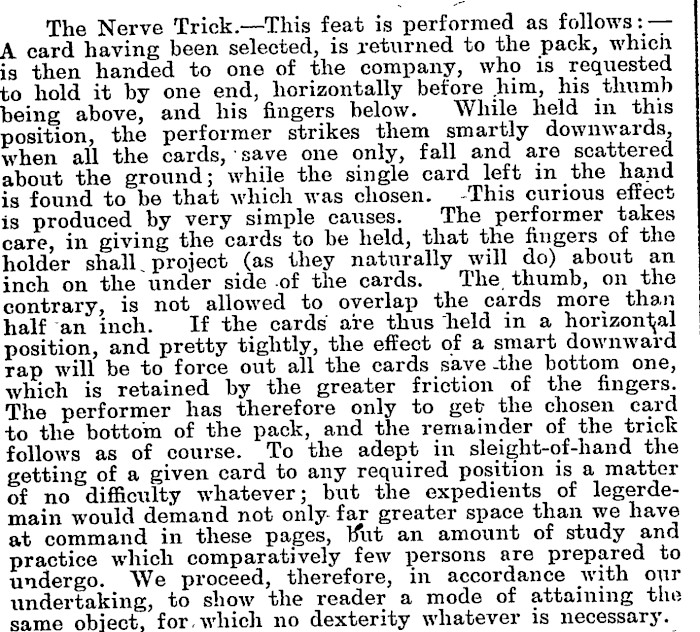 The Nerve Trick.—This feat is performed as follows:—A card having been selected, is returned to the pack, which is then handed to one of the company, who is requested to hold it by one end, horizontally before him, his thumb being above, and his fingers below. While held in this position, the performer strikes them smartly downwards, when all the cards, save one only, fall and are scattered about the ground; while the single card left in the hand is found to be that which was chosen. This curious effect is produced by very simple causes. The performer takes care, in giving the cards to be held, that the fingers of the holder shall project (as they naturally will do) about an inch on the under side of the cards. The thumb, on the contrary, is not allowed to overlap the cards more than half an inch. If the cards are thus held in a horizontal position, and pretty tightly, the effect of a smart downward rap will be to force out all the cards save the bottom one, which is retained by the greater friction of the fingers. The performer has therefore only to get the chosen card to the bottom of the pack, and the remainder of the trick follows as of course. To the adept in sleight-of-hand the getting of a given card to any required position is a matter of no difficulty whatever; but the expedients of legerdemain would demand not only far greater space than we have at command in these pages, but an amount of study and practice which comparatively few persons are prepared to undergo. We proceed, therefore, in accordance with our undertaking, to show the reader a mode of attaining the same object, for which no dexterity whatever is necessary.